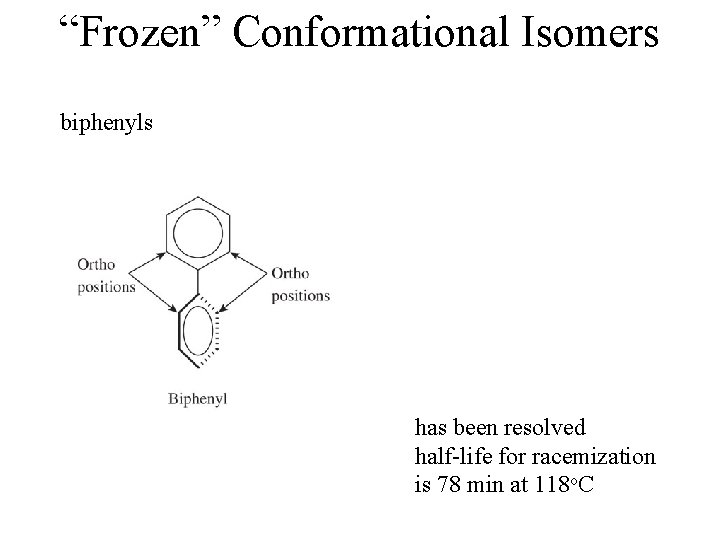 "Frozen" Conformational Isomers

biphenyls

Ortho positions

Ortho positions

Biphenyl

has been resolved
half-life for racemization
is 78 min at 118°C